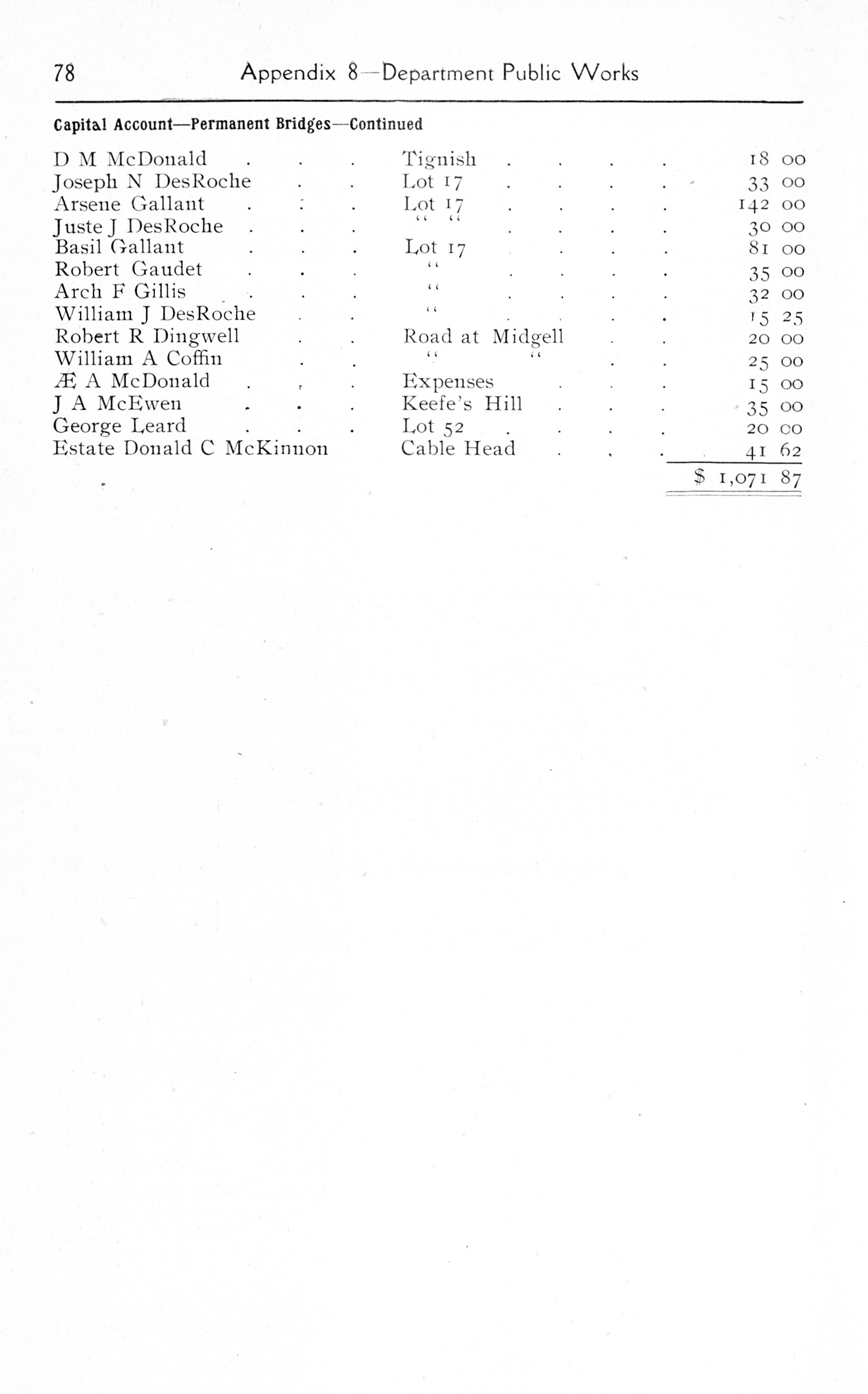 78 Appendix 8—Department Public Works

Capital Account—Permanent Bridges—Continued

| | | |
|---|---|---|
| D M McDonald | Tignish | 18 00 |
| Joseph N DesRoche | Lot 17 | 33 00 |
| Arsene Gallant | Lot 17 | 142 00 |
| Juste J DesRoche | " " | 30 00 |
| Basil Gallant | Lot 17 | 81 00 |
| Robert Gaudet | " | 35 00 |
| Arch F Gillis | " | 32 00 |
| William J DesRoche | " | 15 25 |
| Robert R Dingwell | Road at Midgell | 20 00 |
| William A Coffin | " " | 25 00 |
| Æ A McDonald | Expenses | 15 00 |
| J A McEwen | Keefe's Hill | 35 00 |
| George Leard | Lot 52 | 20 00 |
| Estate Donald C McKinnon | Cable Head | 41 62 |
| | | $ 1,071 87 |